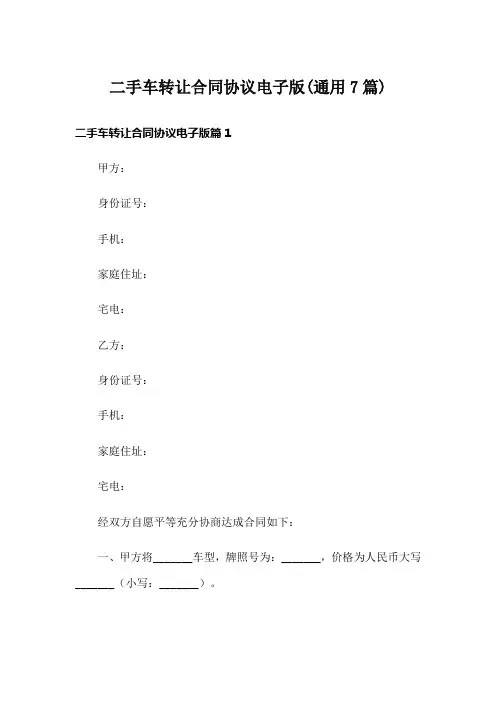 二手车转让合同协议电子版(通用 7 篇)

二手车转让合同协议电子版篇 1

甲方：

身份证号：

手机：

家庭住址：

宅电：

乙方：

身份证号：

手机：

家庭住址：

宅电：

经双方自愿平等充分协商达成合同如下：

一、甲方将______车型，牌照号为：______，价格为人民币大写______（小写：______）。